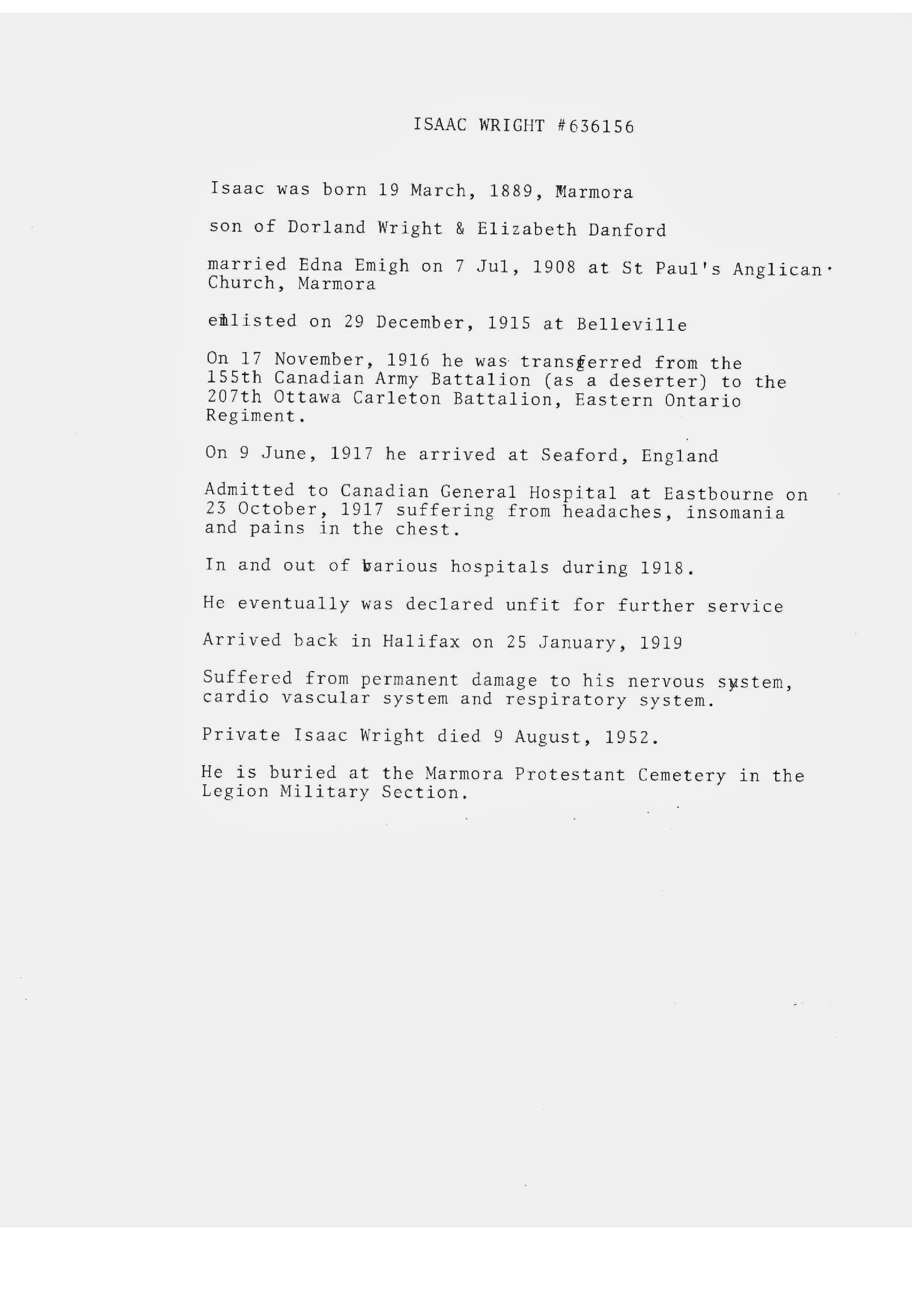 ISAAC WRIGHT #636156

Isaac was born 19 March, 1889, Marmora

son of Dorland Wright & Elizabeth Danford

married Edna Emigh on 7 Jul, 1908 at St Paul's Anglican Church, Marmora

enlisted on 29 December, 1915 at Belleville

On 17 November, 1916 he was transferred from the 155th Canadian Army Battalion (as a deserter) to the 207th Ottawa Carleton Battalion, Eastern Ontario Regiment.

On 9 June, 1917 he arrived at Seaford, England

Admitted to Canadian General Hospital at Eastbourne on 23 October, 1917 suffering from headaches, insomania and pains in the chest.

In and out of various hospitals during 1918.

He eventually was declared unfit for further service

Arrived back in Halifax on 25 January, 1919

Suffered from permanent damage to his nervous system, cardio vascular system and respiratory system.

Private Isaac Wright died 9 August, 1952.

He is buried at the Marmora Protestant Cemetery in the Legion Military Section.